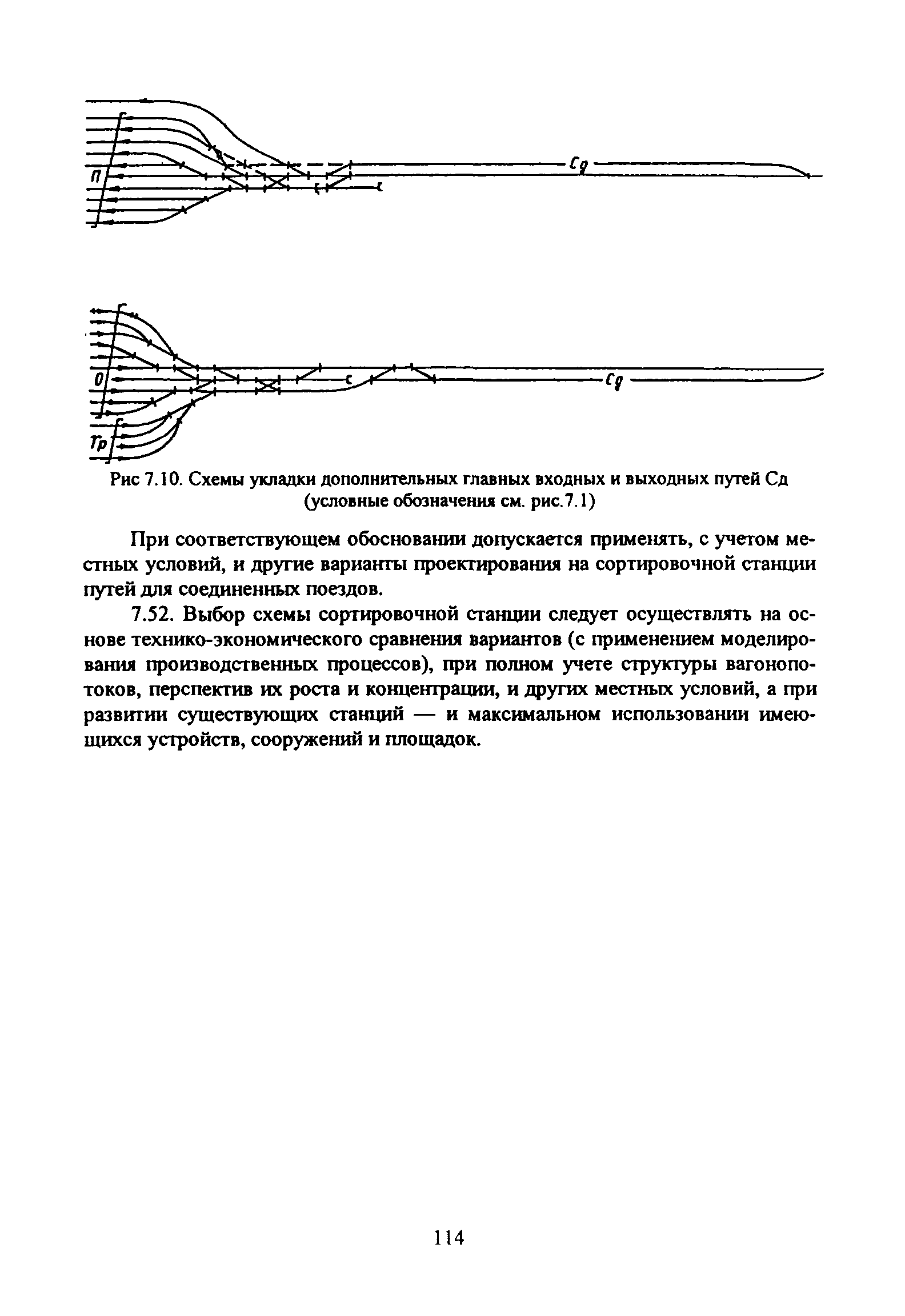 П

Сд

О

Сд

Тр

Рис 7.10. Схемы укладки дополнительных главных входных и выходных путей Сд (условные обозначения см. рис.7.1)

При соответствующем обосновании допускается применять, с учетом местных условий, и другие варианты проектирования на сортировочной станции путей для соединенных поездов.

7.52. Выбор схемы сортировочной станции следует осуществлять на основе технико-экономического сравнения вариантов (с применением моделирования производственных процессов), при полном учете структуры вагонопотоков, перспектив их роста и концентрации, и других местных условий, а при развитии существующих станций — и максимальном использовании имеющихся устройств, сооружений и площадок.

114